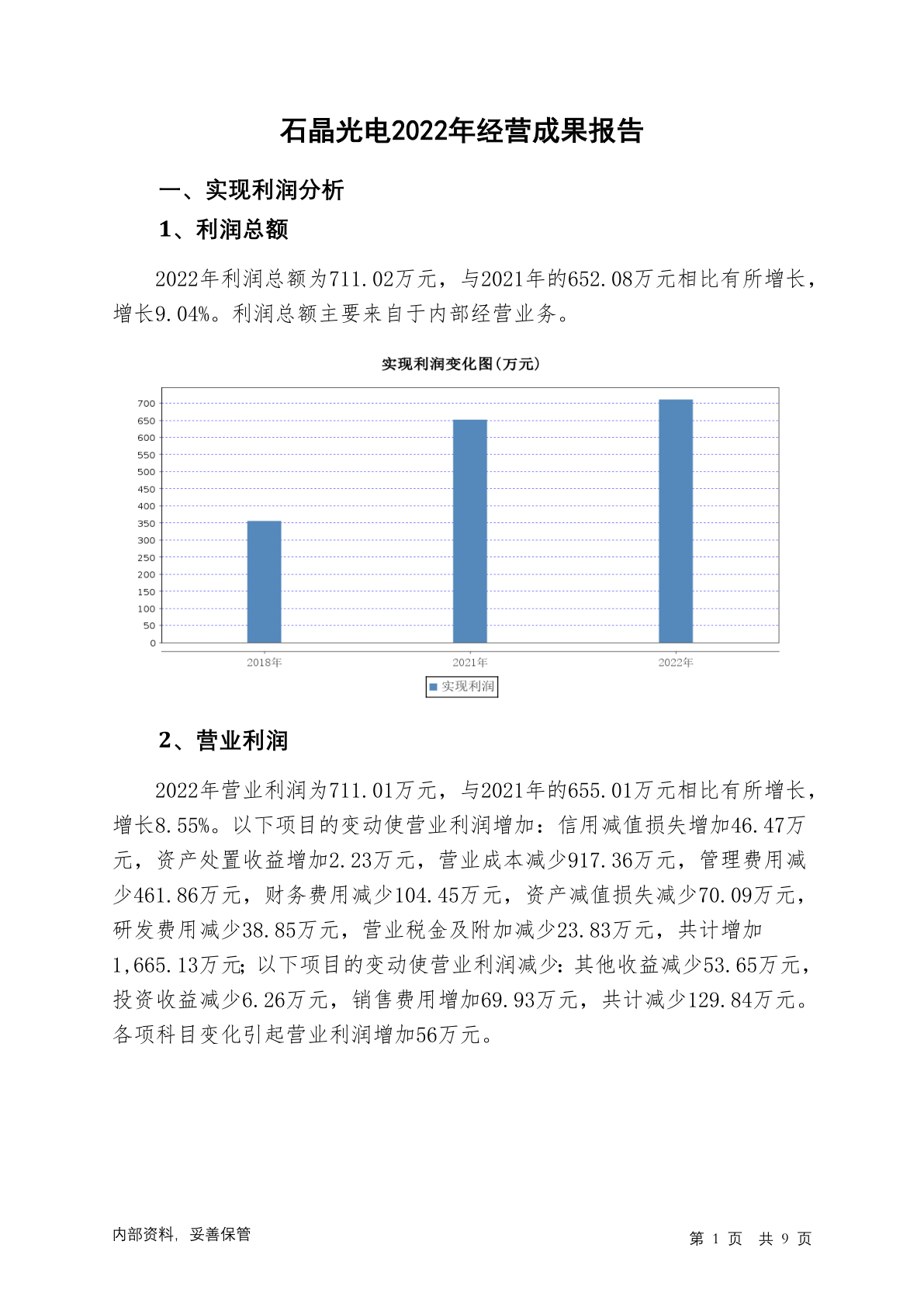 石晶光电2022年经营成果报告

一、实现利润分析

1、利润总额

2022年利润总额为711.02万元，与2021年的652.08万元相比有所增长，增长9.04%。利润总额主要来自于内部经营业务。

实现利润变化图(万元)

700
650
600
550
500
450
400
350
300
250
200
150
100
50
0

2018年
2021年
2022年

实现利润

2、营业利润

2022年营业利润为711.01万元，与2021年的655.01万元相比有所增长，增长8.55%。以下项目的变动使营业利润增加：信用减值损失增加46.47万元，资产处置收益增加2.23万元，营业成本减少917.36万元，管理费用减少461.86万元，财务费用减少104.45万元，资产减值损失减少70.09万元，研发费用减少38.85万元，营业税金及附加减少23.83万元，共计增加1,665.13万元；以下项目的变动使营业利润减少：其他收益减少53.65万元，投资收益减少6.26万元，销售费用增加69.93万元，共计减少129.84万元。各项科目变化引起营业利润增加56万元。

内部资料，妥善保管

第 1 页 共 9 页